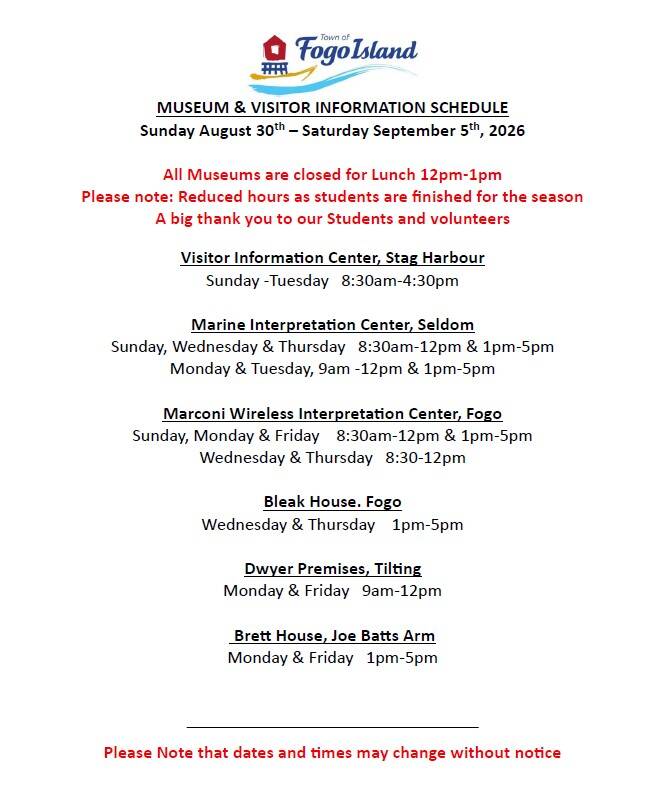 Town of Fogo Island

MUSEUM & VISITOR INFORMATION SCHEDULE
Sunday August 30$^{th}$ – Saturday September 5$^{th}$, 2026

All Museums are closed for Lunch 12pm-1pm
Please note: Reduced hours as students are finished for the season
A big thank you to our Students and volunteers

Visitor Information Center, Stag Harbour
Sunday -Tuesday 8:30am-4:30pm

Marine Interpretation Center, Seldom
Sunday, Wednesday & Thursday 8:30am-12pm & 1pm-5pm
Monday & Tuesday, 9am -12pm & 1pm-5pm

Marconi Wireless Interpretation Center, Fogo
Sunday, Monday & Friday 8:30am-12pm & 1pm-5pm
Wednesday & Thursday 8:30-12pm

Bleak House. Fogo
Wednesday & Thursday 1pm-5pm

Dwyer Premises, Tilting
Monday & Friday 9am-12pm

Brett House, Joe Batts Arm
Monday & Friday 1pm-5pm

Please Note that dates and times may change without notice